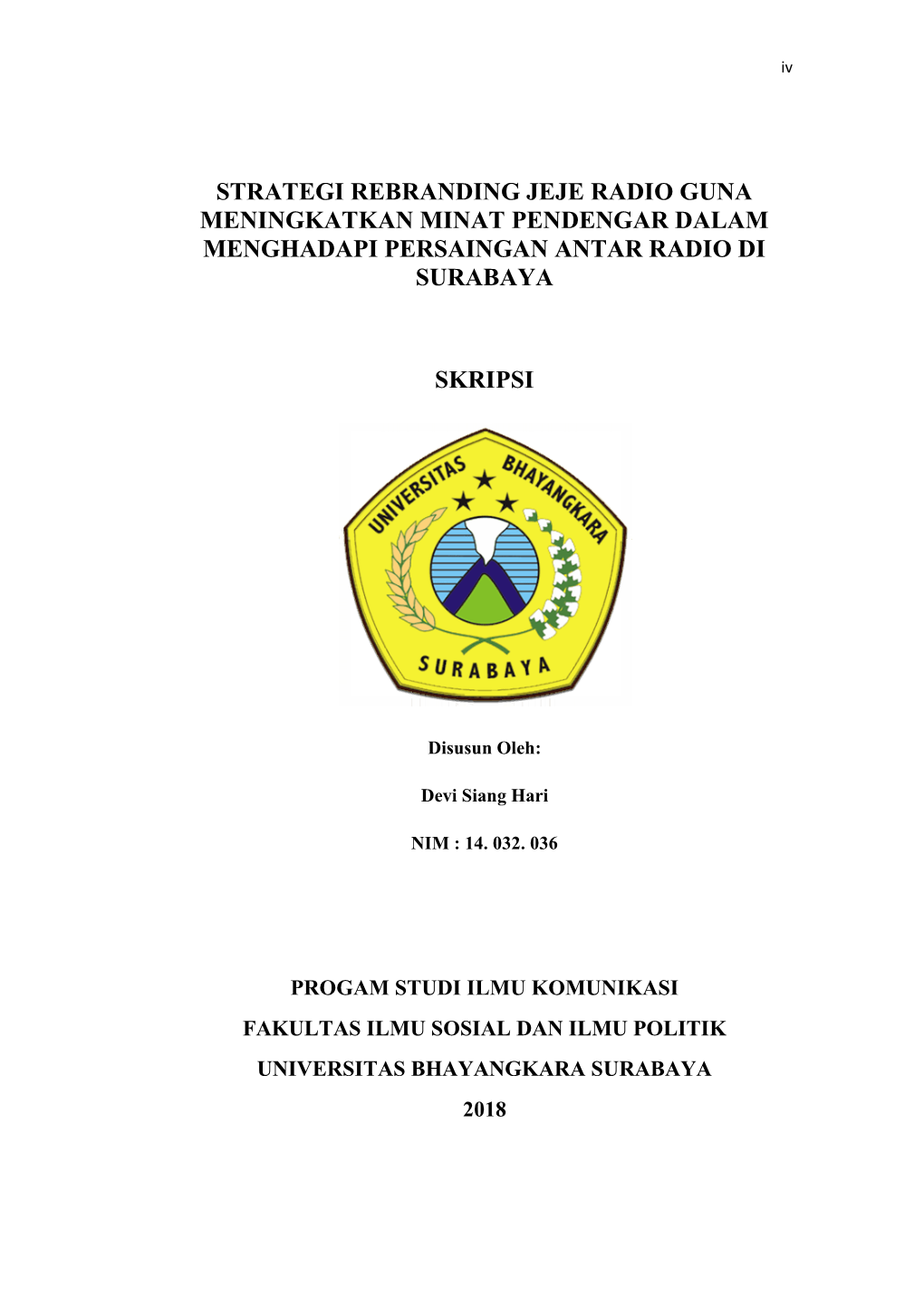 iv

STRATEGI REBRANDING JEJE RADIO GUNA MENINGKATKAN MINAT PENDENGAR DALAM MENGHADAPI PERSAINGAN ANTAR RADIO DI SURABAYA

SKRIPSI

UNIVERSITAS BHAYANGKARA

SURABAYA

Disusun Oleh:

Devi Siang Hari

NIM : 14. 032. 036

PROGAM STUDI ILMU KOMUNIKASI

FAKULTAS ILMU SOSIAL DAN ILMU POLITIK

UNIVERSITAS BHAYANGKARA SURABAYA

2018